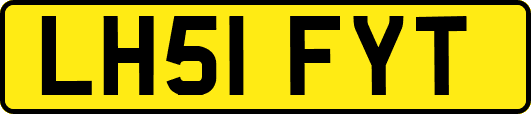 LH51 FYT